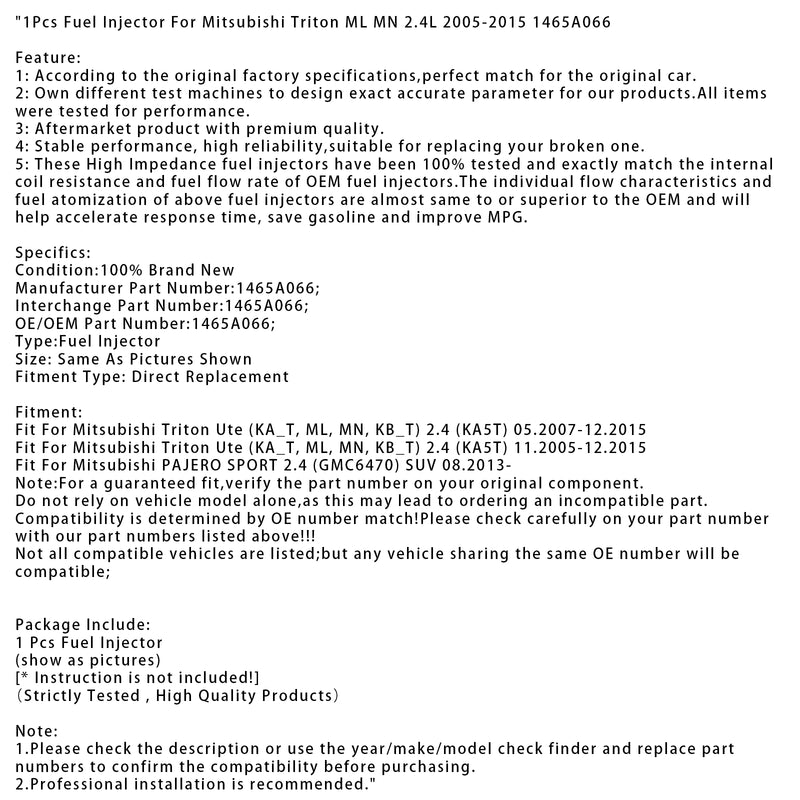 "1Pcs Fuel Injector For Mitsubishi Triton ML MN 2.4L 2005-2015 1465A066

Feature:
1: According to the original factory specifications,perfect match for the original car.
2: Own different test machines to design exact accurate parameter for our products.All items were tested for performance.
3: Aftermarket product with premium quality.
4: Stable performance, high reliability,suitable for replacing your broken one.
5: These High Impedance fuel injectors have been 100% tested and exactly match the internal coil resistance and fuel flow rate of OEM fuel injectors.The individual flow characteristics and fuel atomization of above fuel injectors are almost same to or superior to the OEM and will help accelerate response time, save gasoline and improve MPG.

Specifics:
Condition:100% Brand New
Manufacturer Part Number:1465A066;
Interchange Part Number:1465A066;
OE/OEM Part Number:1465A066;
Type:Fuel Injector
Size: Same As Pictures Shown
Fitment Type: Direct Replacement

Fitment:
Fit For Mitsubishi Triton Ute (KA_T, ML, MN, KB_T) 2.4 (KA5T) 05.2007-12.2015
Fit For Mitsubishi Triton Ute (KA_T, ML, MN, KB_T) 2.4 (KA5T) 11.2005-12.2015
Fit For Mitsubishi PAJERO SPORT 2.4 (GMC6470) SUV 08.2013-
Note:For a guaranteed fit,verify the part number on your original component.
Do not rely on vehicle model alone,as this may lead to ordering an incompatible part.
Compatibility is determined by OE number match!Please check carefully on your part number with our part numbers listed above!!!
Not all compatible vehicles are listed;but any vehicle sharing the same OE number will be compatible;

Package Include:
1 Pcs Fuel Injector
(show as pictures)
[* Instruction is not included!]
(Strictly Tested , High Quality Products)

Note:
1.Please check the description or use the year/make/model check finder and replace part numbers to confirm the compatibility before purchasing.
2.Professional installation is recommended."